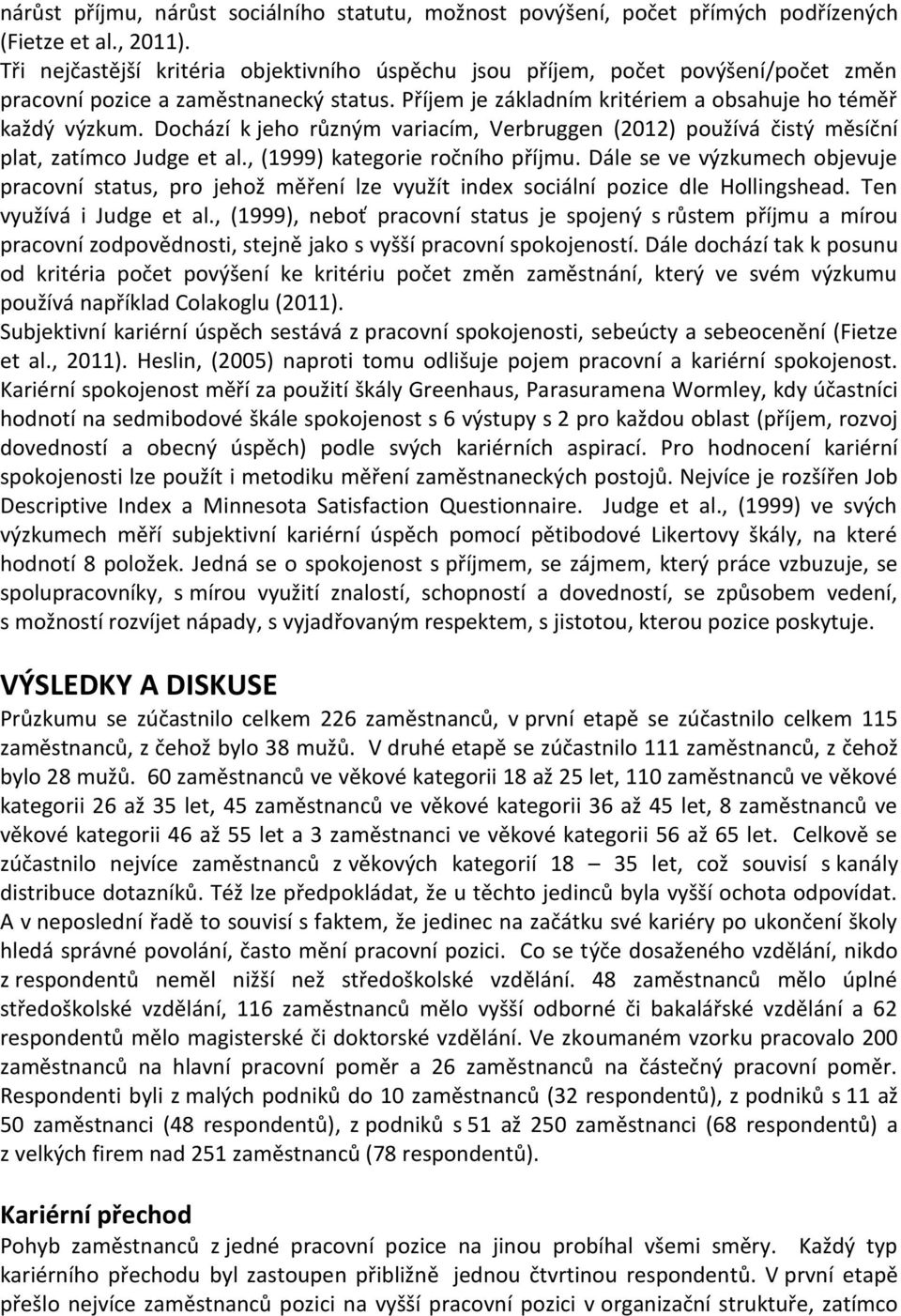 nárůst příjmu, nárůst sociálního statutu, možnost povýšení, počet přímých podřízených (Fietze et al., 2011).

Tři nejčastější kritéria objektivního úspěchu jsou příjem, počet povýšení/počet změn pracovní pozice a zaměstnanecký status. Příjem je základním kritériem a obsahuje ho téměř každý výzkum. Dochází k jeho různým variacím, Verbruggen (2012) používá čistý měsíční plat, zatímco Judge et al., (1999) kategorie ročního příjmu. Dále se ve výzkumech objevuje pracovní status, pro jehož měření lze využít index sociální pozice dle Hollingshead. Ten využívá i Judge et al., (1999), neboť pracovní status je spojený s růstem příjmu a mírou pracovní zodpovědnosti, stejně jako s vyšší pracovní spokojeností. Dále dochází tak k posunu od kritéria počet povýšení ke kritériu počet změn zaměstnání, který ve svém výzkumu používá například Colakoglu (2011).

Subjektivní kariérní úspěch sestává z pracovní spokojenosti, sebeúcty a sebeocenění (Fietze et al., 2011). Heslin, (2005) naproti tomu odlišuje pojem pracovní a kariérní spokojenost. Kariérní spokojenost měří za použití škály Greenhaus, Parasuramena Wormley, kdy účastníci hodnotí na sedmibodové škále spokojenost s 6 výstupy s 2 pro každou oblast (příjem, rozvoj dovedností a obecný úspěch) podle svých kariérních aspirací. Pro hodnocení kariérní spokojenosti lze použít i metodiku měření zaměstnaneckých postojů. Nejvíce je rozšířen Job Descriptive Index a Minnesota Satisfaction Questionnaire. Judge et al., (1999) ve svých výzkumech měří subjektivní kariérní úspěch pomocí pětibodové Likertovy škály, na které hodnotí 8 položek. Jedná se o spokojenost s příjmem, se zájmem, který práce vzbuzuje, se spolupracovníky, s mírou využití znalostí, schopností a dovedností, se způsobem vedení, s možností rozvíjet nápady, s vyjadřovaným respektem, s jistotou, kterou pozice poskytuje.

VÝSLEDKY A DISKUSE

Průzkumu se zúčastnilo celkem 226 zaměstnanců, v první etapě se zúčastnilo celkem 115 zaměstnanců, z čehož bylo 38 mužů. V druhé etapě se zúčastnilo 111 zaměstnanců, z čehož bylo 28 mužů. 60 zaměstnanců ve věkové kategorii 18 až 25 let, 110 zaměstnanců ve věkové kategorii 26 až 35 let, 45 zaměstnanců ve věkové kategorii 36 až 45 let, 8 zaměstnanců ve věkové kategorii 46 až 55 let a 3 zaměstnanci ve věkové kategorii 56 až 65 let. Celkově se zúčastnilo nejvíce zaměstnanců z věkových kategorií 18 – 35 let, což souvisí s kanály distribuce dotazníků. Též lze předpokládat, že u těchto jedinců byla vyšší ochota odpovídat. A v neposlední řadě to souvisí s faktem, že jedinec na začátku své kariéry po ukončení školy hledá správné povolání, často mění pracovní pozici. Co se týče dosaženého vzdělání, nikdo z respondentů neměl nižší než středoškolské vzdělání. 48 zaměstnanců mělo úplné středoškolské vzdělání, 116 zaměstnanců mělo vyšší odborné či bakalářské vzdělání a 62 respondentů mělo magisterské či doktorské vzdělání. Ve zkoumaném vzorku pracovalo 200 zaměstnanců na hlavní pracovní poměr a 26 zaměstnanců na částečný pracovní poměr. Respondenti byli z malých podniků do 10 zaměstnanců (32 respondentů), z podniků s 11 až 50 zaměstnanci (48 respondentů), z podniků s 51 až 250 zaměstnanci (68 respondentů) a z velkých firem nad 251 zaměstnanců (78 respondentů).

Kariérní přechod

Pohyb zaměstnanců z jedné pracovní pozice na jinou probíhal všemi směry. Každý typ kariérního přechodu byl zastoupen přibližně jednou čtvrtinou respondentů. V první etapě přešlo nejvíce zaměstnanců pozici na vyšší pracovní pozici v organizační struktuře, zatímco